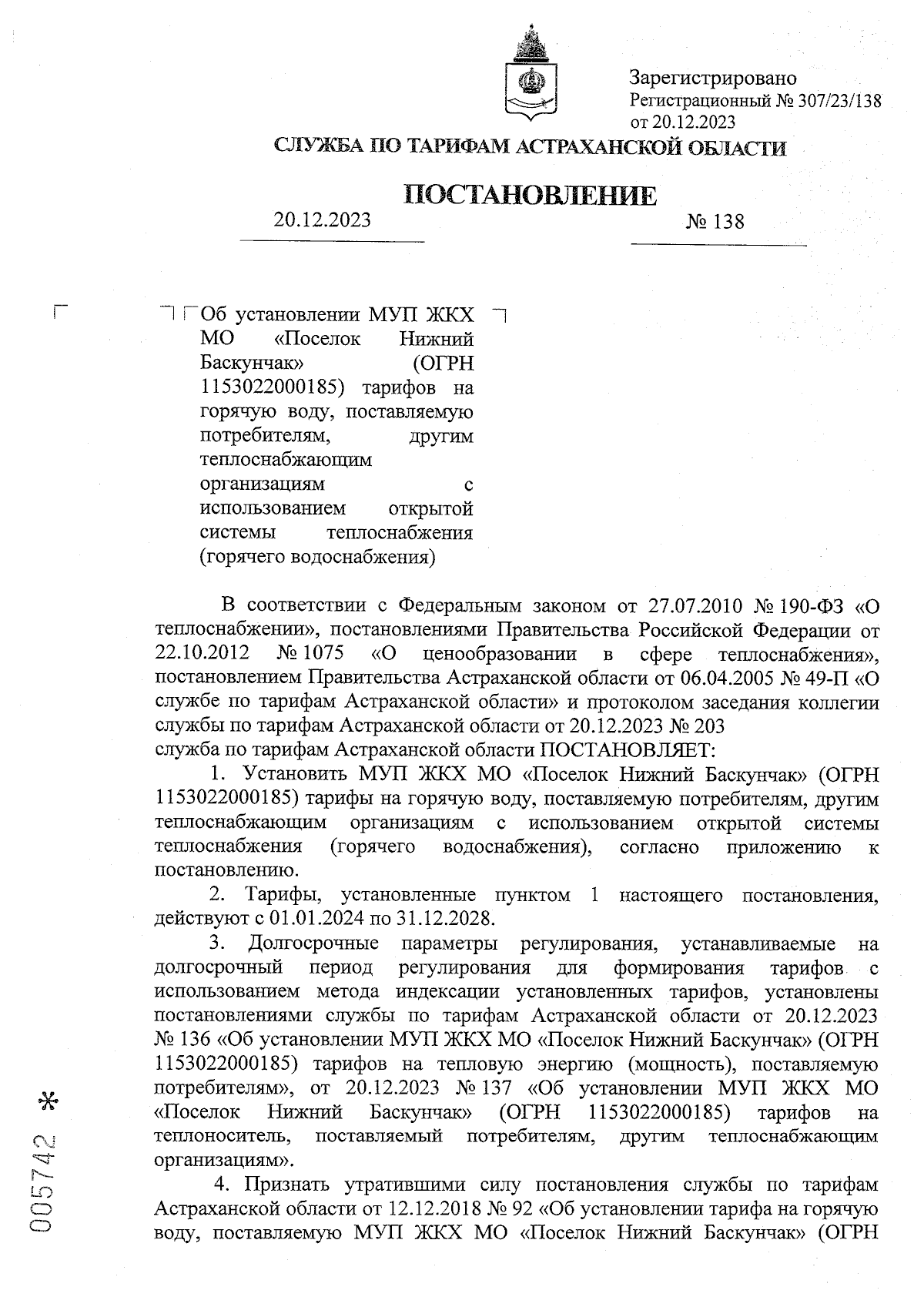 Зарегистрировано
Регистрационный № 307/23/138
от 20.12.2023

СЛУЖБА ПО ТАРИФАМ АСТРАХАНСКОЙ ОБЛАСТИ

ПОСТАНОВЛЕНИЕ

20.12.2023 № 138

Об установлении МУП ЖКХ МО «Поселок Нижний Баскунчак» (ОГРН 1153022000185) тарифов на горячую воду, поставляемую потребителям, другим теплоснабжающим организациям с использованием открытой системы теплоснабжения (горячего водоснабжения)

В соответствии с Федеральным законом от 27.07.2010 № 190-ФЗ «О теплоснабжении», постановлениями Правительства Российской Федерации от 22.10.2012 № 1075 «О ценообразовании в сфере теплоснабжения», постановлением Правительства Астраханской области от 06.04.2005 № 49-П «О службе по тарифам Астраханской области» и протоколом заседания коллегии службы по тарифам Астраханской области от 20.12.2023 № 203
служба по тарифам Астраханской области ПОСТАНОВЛЯЕТ:

1. Установить МУП ЖКХ МО «Поселок Нижний Баскунчак» (ОГРН 1153022000185) тарифы на горячую воду, поставляемую потребителям, другим теплоснабжающим организациям с использованием открытой системы теплоснабжения (горячего водоснабжения), согласно приложению к постановлению.

2. Тарифы, установленные пунктом 1 настоящего постановления, действуют с 01.01.2024 по 31.12.2028.

3. Долгосрочные параметры регулирования, устанавливаемые на долгосрочный период регулирования для формирования тарифов с использованием метода индексации установленных тарифов, установлены постановлениями службы по тарифам Астраханской области от 20.12.2023 № 136 «Об установлении МУП ЖКХ МО «Поселок Нижний Баскунчак» (ОГРН 1153022000185) тарифов на тепловую энергию (мощность), поставляемую потребителям», от 20.12.2023 № 137 «Об установлении МУП ЖКХ МО «Поселок Нижний Баскунчак» (ОГРН 1153022000185) тарифов на теплоноситель, поставляемый потребителям, другим теплоснабжающим организациям».

4. Признать утратившими силу постановления службы по тарифам Астраханской области от 12.12.2018 № 92 «Об установлении тарифа на горячую воду, поставляемую МУП ЖКХ МО «Поселок Нижний Баскунчак» (ОГРН

005742 *